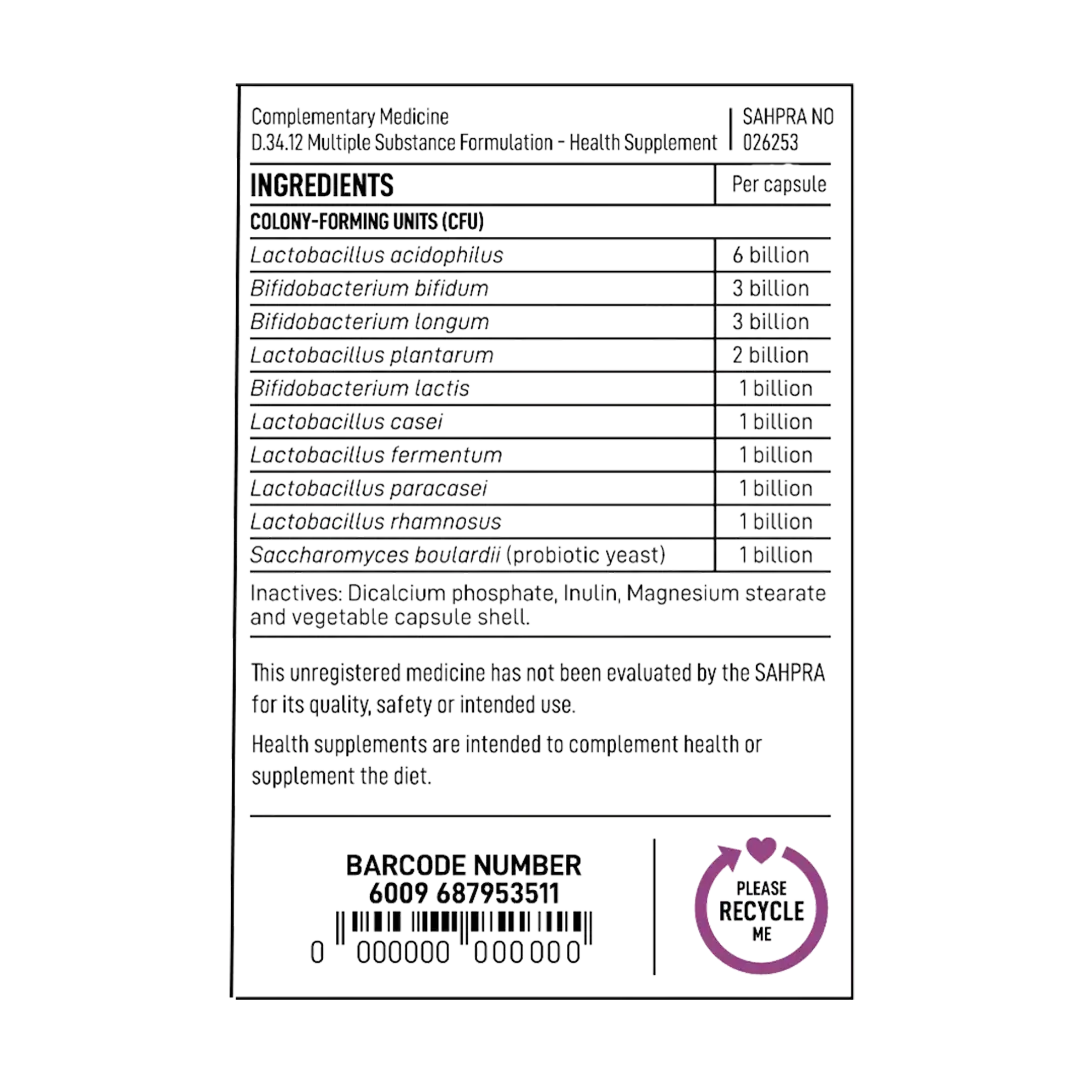 Complementary Medicine
D.34.12 Multiple Substance Formulation - Health Supplement

SAHPRA NO
026253

| INGREDIENTS | Per capsule |
|---|---|
| COLONY-FORMING UNITS (CFU) | |
| Lactobacillus acidophilus | 6 billion |
| Bifidobacterium bifidum | 3 billion |
| Bifidobacterium longum | 3 billion |
| Lactobacillus plantarum | 2 billion |
| Bifidobacterium lactis | 1 billion |
| Lactobacillus casei | 1 billion |
| Lactobacillus fermentum | 1 billion |
| Lactobacillus paracasei | 1 billion |
| Lactobacillus rhamnosus | 1 billion |
| Saccharomyces boulardii (probiotic yeast) | 1 billion |

Inactives: Dicalcium phosphate, Inulin, Magnesium stearate and vegetable capsule shell.

This unregistered medicine has not been evaluated by the SAHPRA for its quality, safety or intended use.

Health supplements are intended to complement health or supplement the diet.

BARCODE NUMBER
6009 687953511
0 000000 000000

PLEASE
RECYCLE
ME